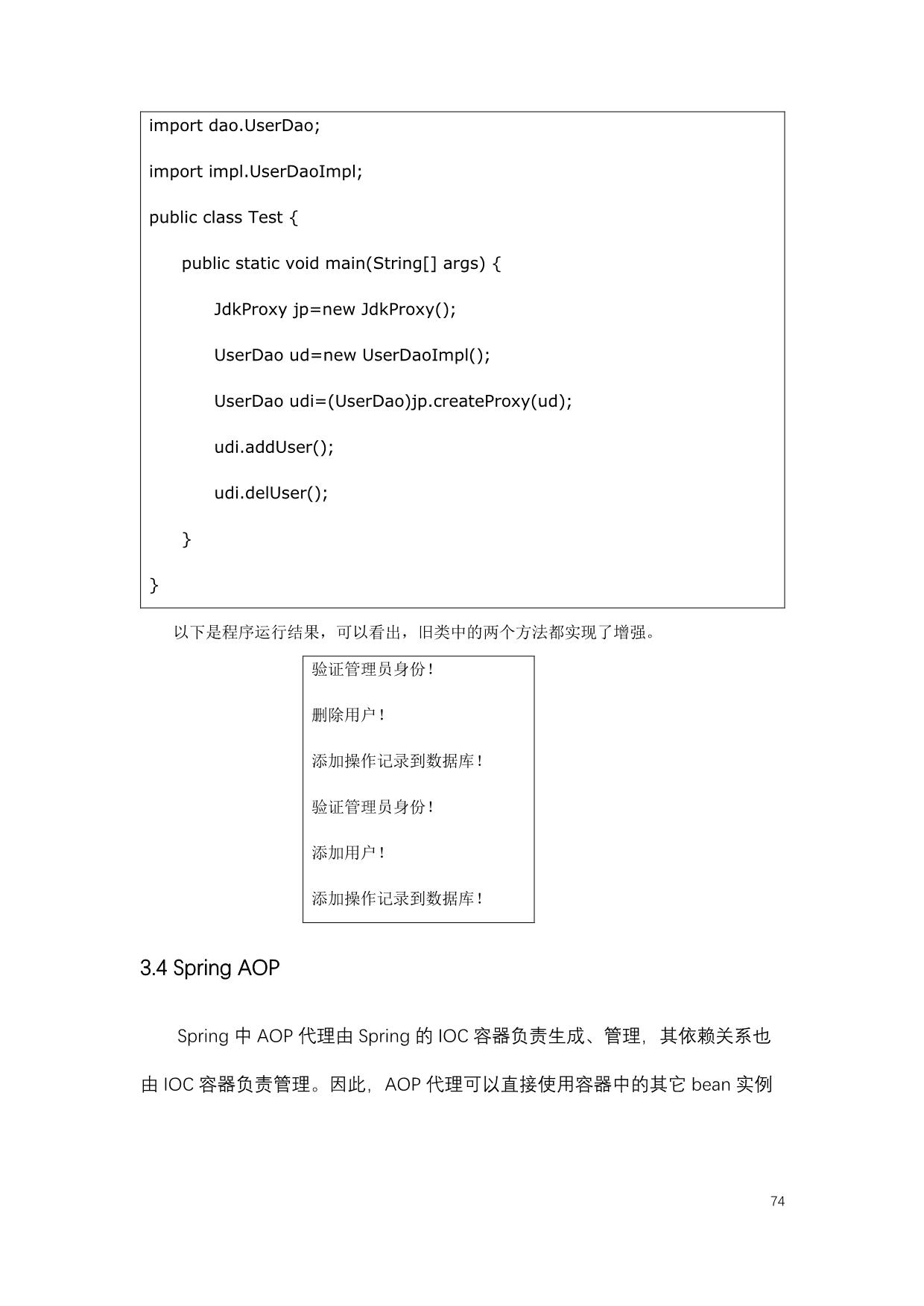 import dao.UserDao;

import impl.UserDaoImpl;

public class Test {

public static void main(String[] args) {

JdkProxy jp=new JdkProxy();

UserDao ud=new UserDaoImpl();

UserDao udi=(UserDao)jp.createProxy(ud);

udi.addUser();

udi.delUser();

}

}

以下是程序运行结果，可以看出，旧类中的两个方法都实现了增强。

验证管理员身份！

删除用户！

添加操作记录到数据库！

验证管理员身份！

添加用户！

添加操作记录到数据库！

3.4 Spring AOP

Spring 中 AOP 代理由 Spring 的 IOC 容器负责生成、管理，其依赖关系也由 IOC 容器负责管理。因此，AOP 代理可以直接使用容器中的其它 bean 实例

74